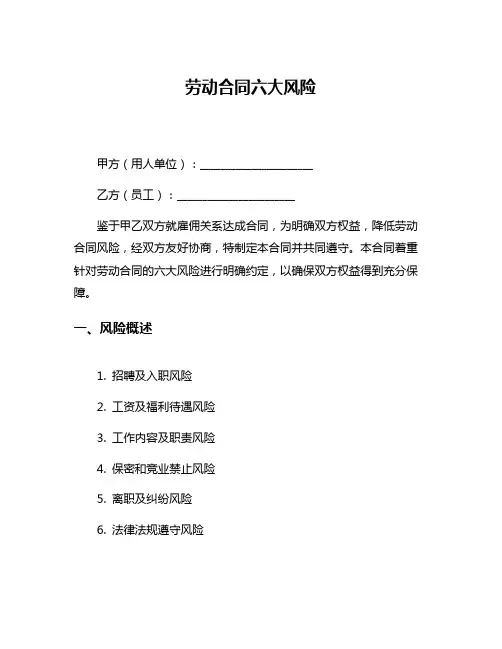 劳动合同六大风险

甲方（用人单位）：____________________

乙方（员工）：____________________

鉴于甲乙双方就雇佣关系达成合同，为明确双方权益，降低劳动合同风险，经双方友好协商，特制定本合同并共同遵守。本合同着重针对劳动合同的六大风险进行明确约定，以确保双方权益得到充分保障。

一、风险概述

1. 招聘及入职风险

2. 工资及福利待遇风险

3. 工作内容及职责风险

4. 保密和竞业禁止风险

5. 离职及纠纷风险

6. 法律法规遵守风险